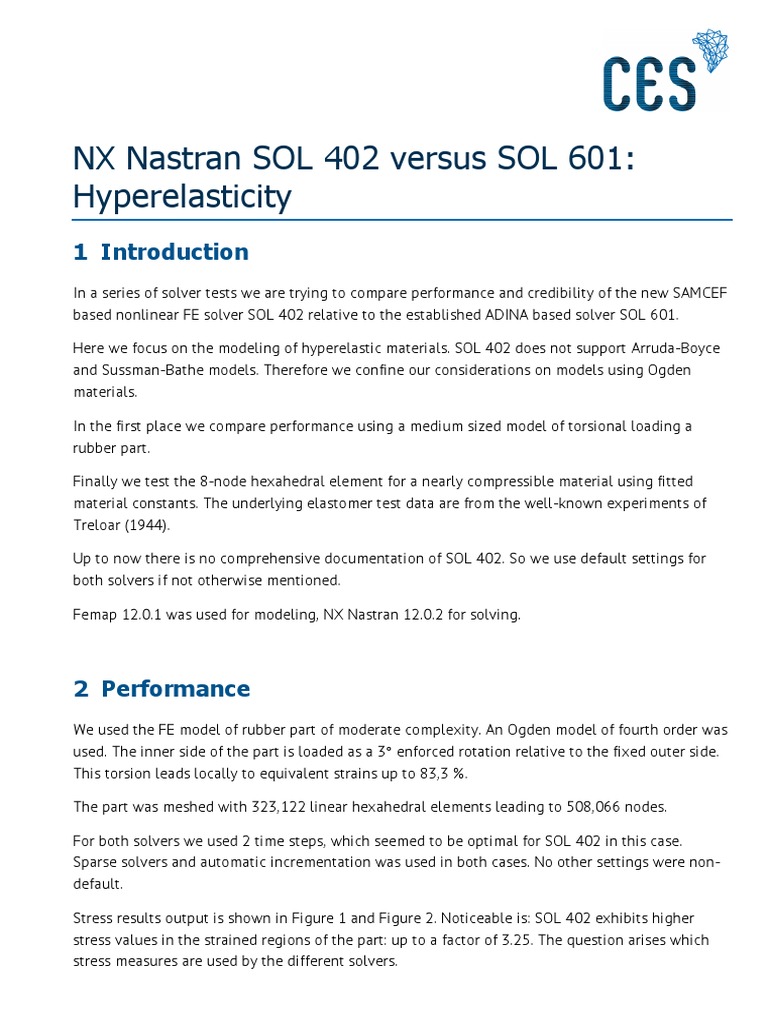 CES

NX Nastran SOL 402 versus SOL 601: Hyperelasticity

1 Introduction

In a series of solver tests we are trying to compare performance and credibility of the new SAMCEF based nonlinear FE solver SOL 402 relative to the established ADINA based solver SOL 601.

Here we focus on the modeling of hyperelastic materials. SOL 402 does not support Arruda-Boyce and Sussman-Bathe models. Therefore we confine our considerations on models using Ogden materials.

In the first place we compare performance using a medium sized model of torsional loading a rubber part.

Finally we test the 8-node hexahedral element for a nearly compressible material using fitted material constants. The underlying elastomer test data are from the well-known experiments of Treloar (1944).

Up to now there is no comprehensive documentation of SOL 402. So we use default settings for both solvers if not otherwise mentioned.

Femap 12.0.1 was used for modeling, NX Nastran 12.0.2 for solving.

2 Performance

We used the FE model of rubber part of moderate complexity. An Ogden model of fourth order was used. The inner side of the part is loaded as a 3° enforced rotation relative to the fixed outer side. This torsion leads locally to equivalent strains up to 83,3 %.

The part was meshed with 323,122 linear hexahedral elements leading to 508,066 nodes.

For both solvers we used 2 time steps, which seemed to be optimal for SOL 402 in this case. Sparse solvers and automatic incrementation was used in both cases. No other settings were non-default.

Stress results output is shown in Figure 1 and Figure 2. Noticeable is: SOL 402 exhibits higher stress values in the strained regions of the part: up to a factor of 3.25. The question arises which stress measures are used by the different solvers.